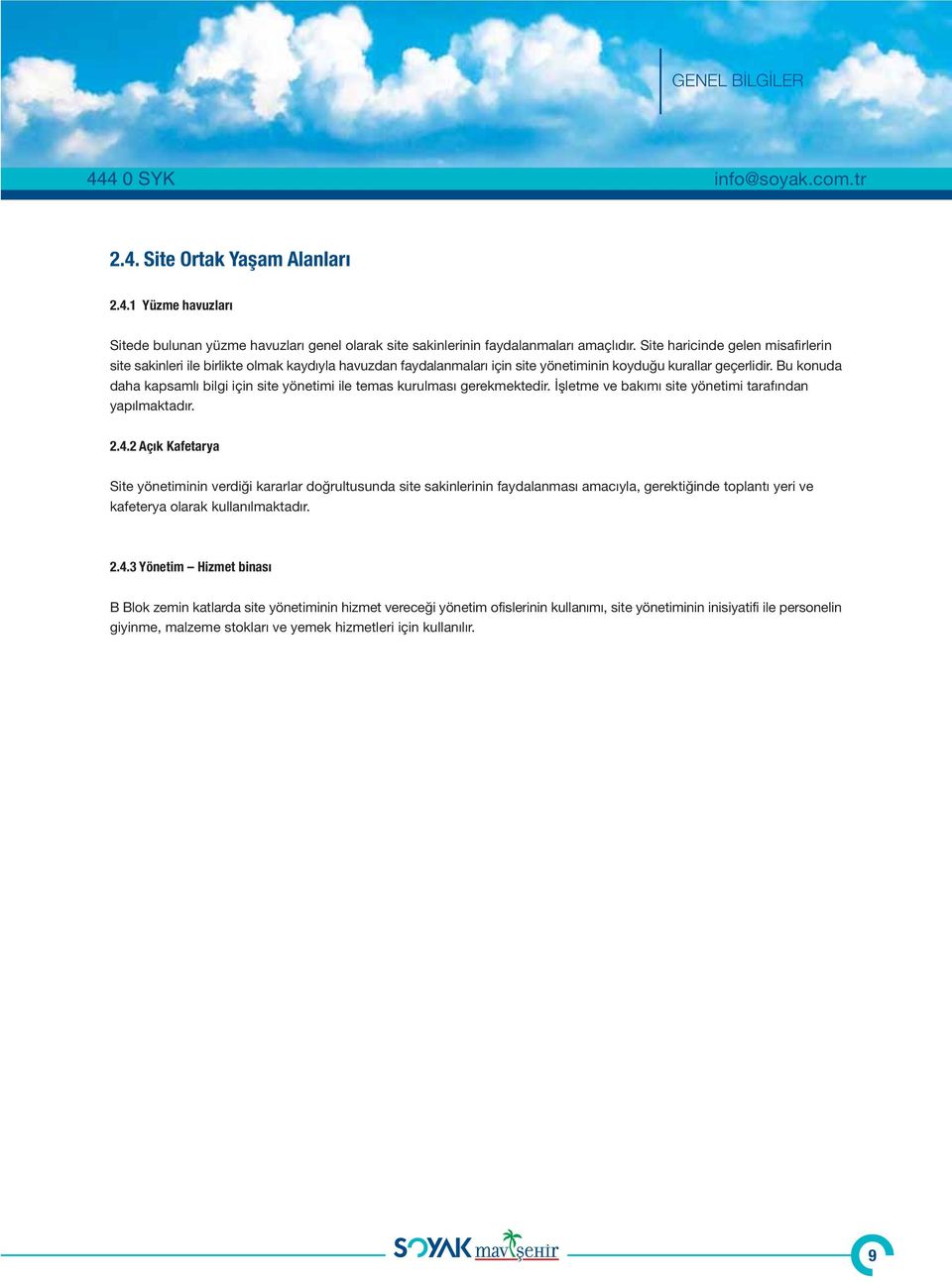 GENEL BİLGİLER

444 0 SYK

info@soyak.com.tr

2.4. Site Ortak Yaşam Alanları

2.4.1 Yüzme havuzları

Sitede bulunan yüzme havuzları genel olarak site sakinlerinin faydalanmaları amaçlıdır. Site haricinde gelen misafirlerin site sakinleri ile birlikte olmak kaydıyla havuzdan faydalanmaları için site yönetiminin koyduğu kurallar geçerlidir. Bu konuda daha kapsamlı bilgi için site yönetimi ile temas kurulması gerekmektedir. İşletme ve bakımı site yönetimi tarafından yapılmaktadır.

2.4.2 Açık Kafetarya

Site yönetiminin verdiği kararlar doğrultusunda site sakinlerinin faydalanması amacıyla, gerektiğinde toplantı yeri ve kafeterya olarak kullanılmaktadır.

2.4.3 Yönetim – Hizmet binası

B Blok zemin katlarda site yönetiminin hizmet vereceği yönetim ofislerinin kullanımı, site yönetiminin inisiyatifi ile personelin giyinme, malzeme stokları ve yemek hizmetleri için kullanılır.

SOYAK mavişehir

9